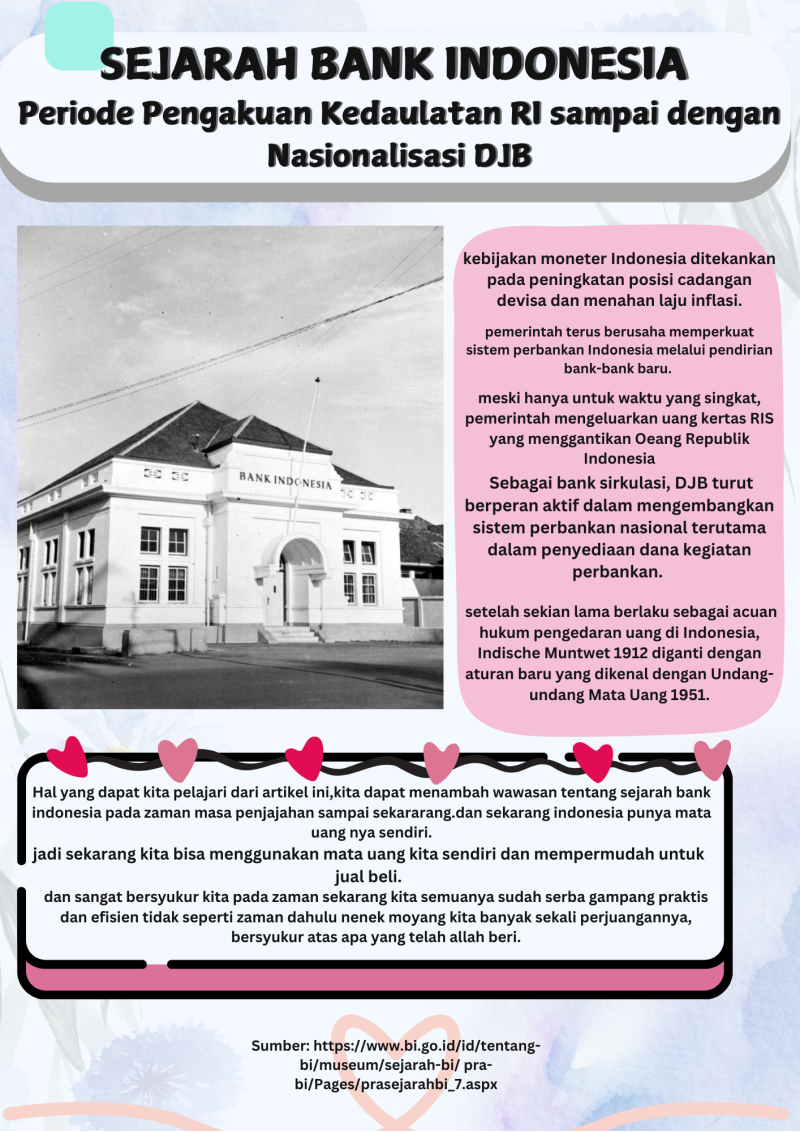 SEJARAH BANK INDONESIA
Periode Pengakuan Kedaulatan RI sampai dengan Nasionalisasi DJB

BANK INDONESIA

kebijakan moneter Indonesia ditekankan pada peningkatan posisi cadangan devisa dan menahan laju inflasi.

pemerintah terus berusaha memperkuat sistem perbankan Indonesia melalui pendirian bank-bank baru.

meski hanya untuk waktu yang singkat, pemerintah mengeluarkan uang kertas RIS yang menggantikan Oeang Republik Indonesia

Sebagai bank sirkulasi, DJB turut berperan aktif dalam mengembangkan sistem perbankan nasional terutama dalam penyediaan dana kegiatan perbankan.

setelah sekian lama berlaku sebagai acuan hukum pengedaran uang di Indonesia, Indische Muntwet 1912 diganti dengan aturan baru yang dikenal dengan Undang-undang Mata Uang 1951.

Hal yang dapat kita pelajari dari artikel ini,kita dapat menambah wawasan tentang sejarah bank indonesia pada zaman masa penjajahan sampai sekararang.dan sekarang indonesia punya mata uang nya sendiri.
jadi sekarang kita bisa menggunakan mata uang kita sendiri dan mempermudah untuk jual beli.
dan sangat bersyukur kita pada zaman sekarang kita semuanya sudah serba gampang praktis dan efisien tidak seperti zaman dahulu nenek moyang kita banyak sekali perjuangannya, bersyukur atas apa yang telah allah beri.

Sumber: https://www.bi.go.id/id/tentang-bi/museum/sejarah-bi/ pra-bi/Pages/prasejarahbi_7.aspx